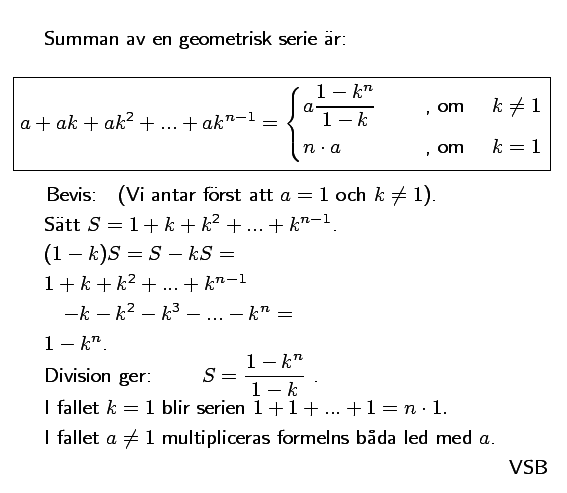 Summan av en geometrisk serie är:

$a + ak + ak^2 + ... + ak^{n-1} = \begin{cases} a\frac{1-k^n}{1-k} & \text{, om } k \neq 1 \\ n \cdot a & \text{, om } k = 1 \end{cases}$

Bevis: (Vi antar först att $a = 1$ och $k \neq 1$).
Sätt $S = 1 + k + k^2 + ... + k^{n-1}$.
$(1-k)S = S - kS =$
$1 + k + k^2 + ... + k^{n-1}$
$-k - k^2 - k^3 - ... - k^n =$
$1 - k^n$.
Division ger: $S = \frac{1-k^n}{1-k}$ .
I fallet $k = 1$ blir serien $1 + 1 + ... + 1 = n \cdot 1$.
I fallet $a \neq 1$ multipliceras formelns båda led med $a$.

VSB